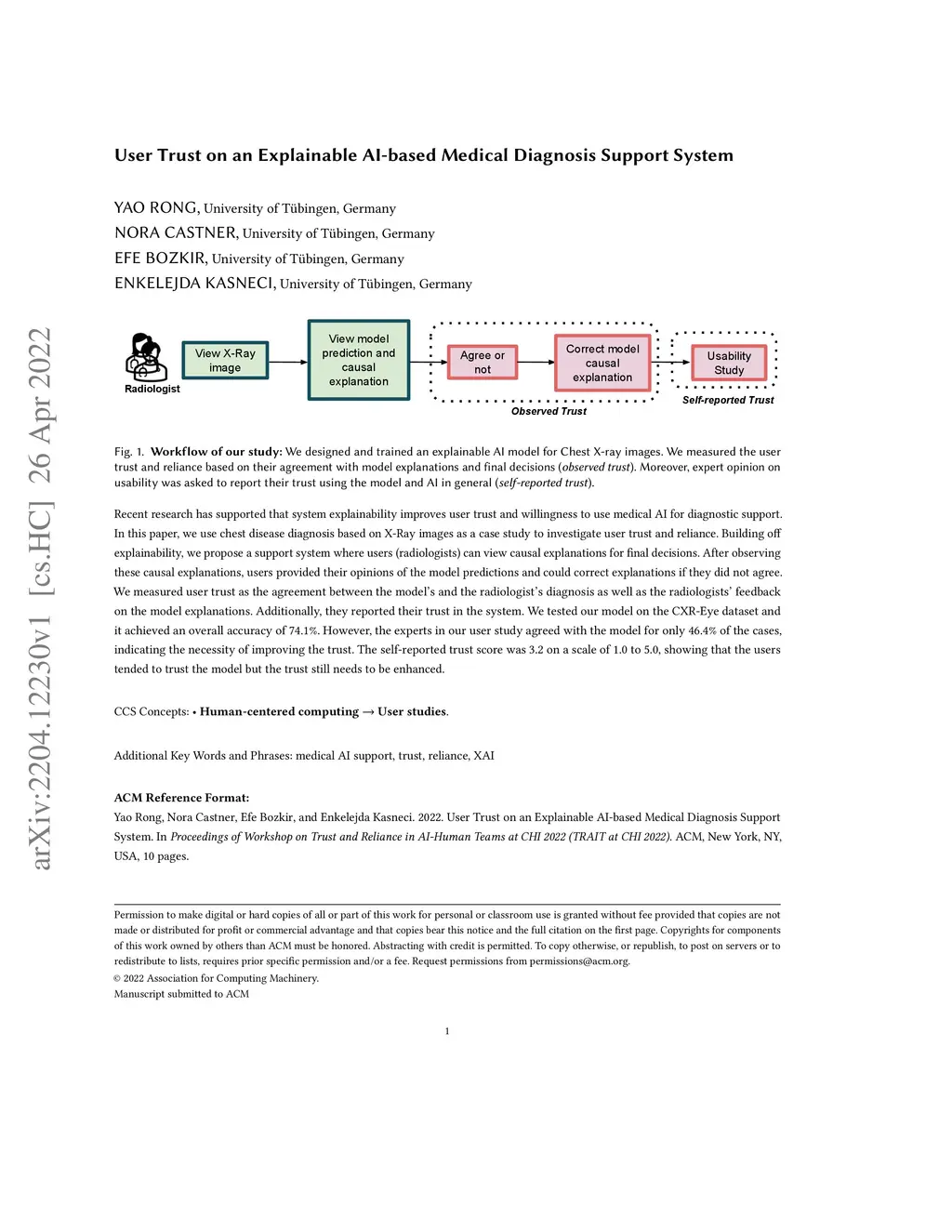 arXiv:2204.12230v1 [cs.HC] 26 Apr 2022

User Trust on an Explainable AI-based Medical Diagnosis Support System

YAO RONG, University of Tübingen, Germany
NORA CASTNER, University of Tübingen, Germany
EFE BOZKIR, University of Tübingen, Germany
ENKELEJDA KASNECI, University of Tübingen, Germany

Radiologist
View X-Ray image
View model prediction and causal explanation
Agree or not
Correct model causal explanation
Observed Trust
Usability Study
Self-reported Trust

Fig. 1. Workflow of our study: We designed and trained an explainable AI model for Chest X-ray images. We measured the user trust and reliance based on their agreement with model explanations and final decisions (observed trust). Moreover, expert opinion on usability was asked to report their trust using the model and AI in general (self-reported trust).

Recent research has supported that system explainability improves user trust and willingness to use medical AI for diagnostic support. In this paper, we use chest disease diagnosis based on X-Ray images as a case study to investigate user trust and reliance. Building off explainability, we propose a support system where users (radiologists) can view causal explanations for final decisions. After observing these causal explanations, users provided their opinions of the model predictions and could correct explanations if they did not agree. We measured user trust as the agreement between the model's and the radiologist's diagnosis as well as the radiologists' feedback on the model explanations. Additionally, they reported their trust in the system. We tested our model on the CXR-Eye dataset and it achieved an overall accuracy of 74.1%. However, the experts in our user study agreed with the model for only 46.4% of the cases, indicating the necessity of improving the trust. The self-reported trust score was 3.2 on a scale of 1.0 to 5.0, showing that the users tended to trust the model but the trust still needs to be enhanced.

CCS Concepts: • Human-centered computing → User studies.

Additional Key Words and Phrases: medical AI support, trust, reliance, XAI

ACM Reference Format:
Yao Rong, Nora Castner, Efe Bozkir, and Enkelejda Kasneci. 2022. User Trust on an Explainable AI-based Medical Diagnosis Support System. In Proceedings of Workshop on Trust and Reliance in AI-Human Teams at CHI 2022 (TRAIT at CHI 2022). ACM, New York, NY, USA, 10 pages.

Permission to make digital or hard copies of all or part of this work for personal or classroom use is granted without fee provided that copies are not made or distributed for profit or commercial advantage and that copies bear this notice and the full citation on the first page. Copyrights for components of this work owned by others than ACM must be honored. Abstracting with credit is permitted. To copy otherwise, or republish, to post on servers or to redistribute to lists, requires prior specific permission and/or a fee. Request permissions from permissions@acm.org.
© 2022 Association for Computing Machinery.
Manuscript submitted to ACM

1